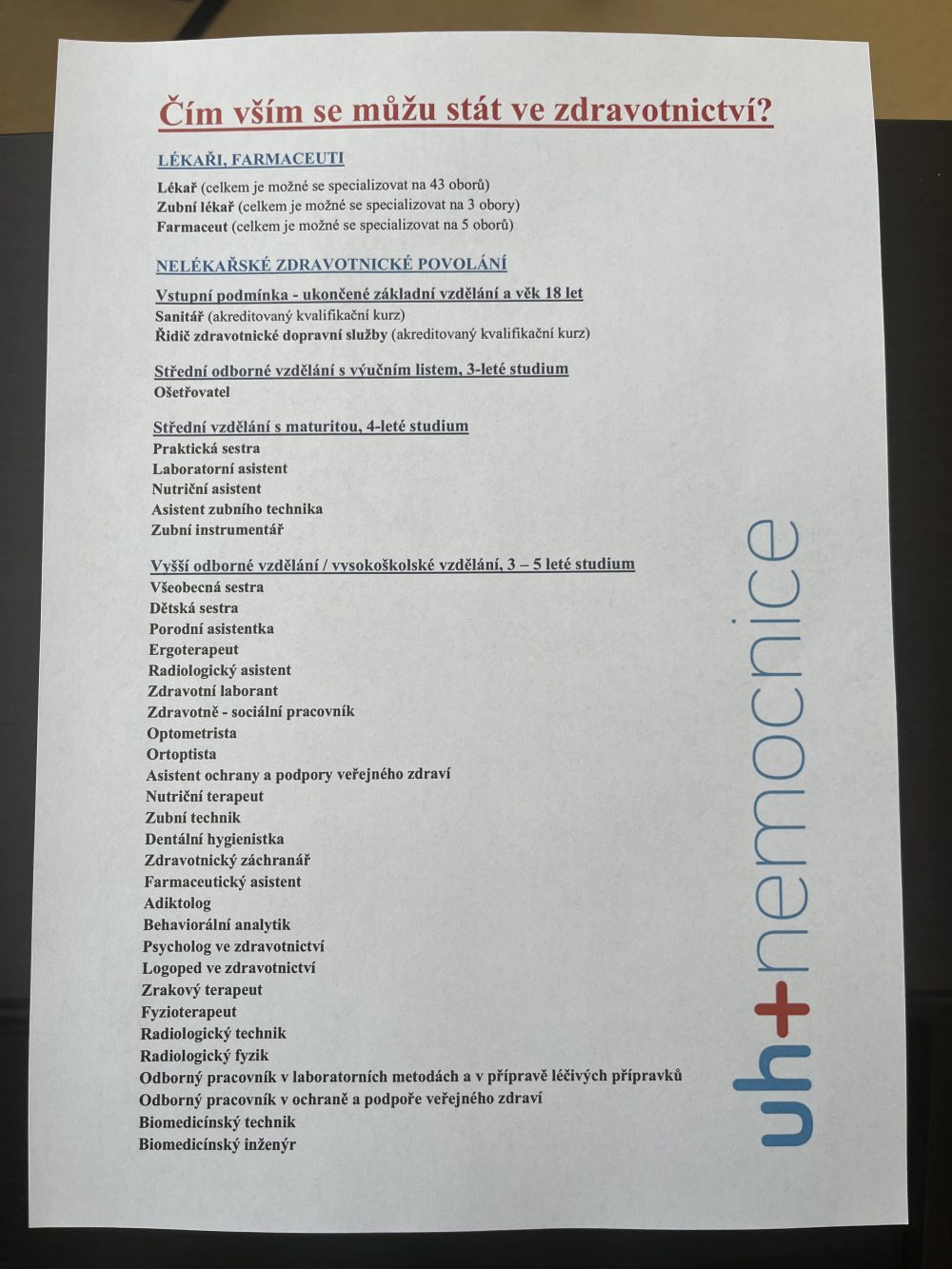 Čím vším se můžu stát ve zdravotnictví?

LÉKAŘI, FARMACEUTI

Lékař (celkem je možné se specializovat na 43 oborů)
Zubní lékař (celkem je možné se specializovat na 3 obory)
Farmaceut (celkem je možné se specializovat na 5 oborů)

NELÉKAŘSKÉ ZDRAVOTNICKÉ POVOLÁNÍ

Vstupní podmínka - ukončené základní vzdělání a věk 18 let
Sanitář (akreditovaný kvalifikační kurz)
Řidič zdravotnické dopravní služby (akreditovaný kvalifikační kurz)

Střední odborné vzdělání s výučním listem, 3-leté studium
Ošetřovatel

Střední vzdělání s maturitou, 4-leté studium
Praktická sestra
Laboratorní asistent
Nutriční asistent
Asistent zubního technika
Zubní instrumentář

Vyšší odborné vzdělání / vysokoškolské vzdělání, 3 – 5 leté studium
Všeobecná sestra
Dětská sestra
Porodní asistentka
Ergoterapeut
Radiologický asistent
Zdravotní laborant
Zdravotně - sociální pracovník
Optometrista
Ortoptista
Asistent ochrany a podpory veřejného zdraví
Nutriční terapeut
Zubní technik
Dentální hygienistka
Zdravotnický záchranář
Farmaceutický asistent
Adiktolog
Behaviorální analytik
Psycholog ve zdravotnictví
Logoped ve zdravotnictví
Zrakový terapeut
Fyzioterapeut
Radiologický technik
Radiologický fyzik
Odborný pracovník v laboratorních metodách a v přípravě léčivých přípravků
Odborný pracovník v ochraně a podpoře veřejného zdraví
Biomedicínský technik
Biomedicínský inženýr

uh+nemocnice